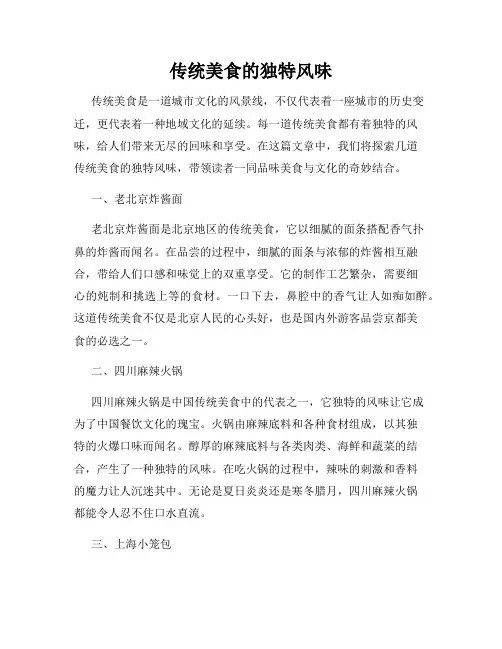 传统美食的独特风味

传统美食是一道城市文化的风景线，不仅代表着一座城市的历史变迁，更代表着一种地域文化的延续。每一道传统美食都有着独特的风味，给人们带来无尽的回味和享受。在这篇文章中，我们将探索几道传统美食的独特风味，带领读者一同品味美食与文化的奇妙结合。

一、老北京炸酱面

老北京炸酱面是北京地区的传统美食，它以细腻的面条搭配香气扑鼻的炸酱而闻名。在品尝的过程中，细腻的面条与浓郁的炸酱相互融合，带给人们口感和味觉上的双重享受。它的制作工艺繁杂，需要细心的炖制和挑选上等的食材。一口下去，鼻腔中的香气让人如痴如醉。这道传统美食不仅是北京人民的心头好，也是国内外游客品尝京都美食的必选之一。

二、四川麻辣火锅

四川麻辣火锅是中国传统美食中的代表之一，它独特的风味让它成为了中国餐饮文化的瑰宝。火锅由麻辣底料和各种食材组成，以其独特的火爆口味而闻名。醇厚的麻辣底料与各类肉类、海鲜和蔬菜的结合，产生了一种独特的风味。在吃火锅的过程中，辣味的刺激和香料的魔力让人沉迷其中。无论是夏日炎炎还是寒冬腊月，四川麻辣火锅都能令人忍不住口水直流。

三、上海小笼包